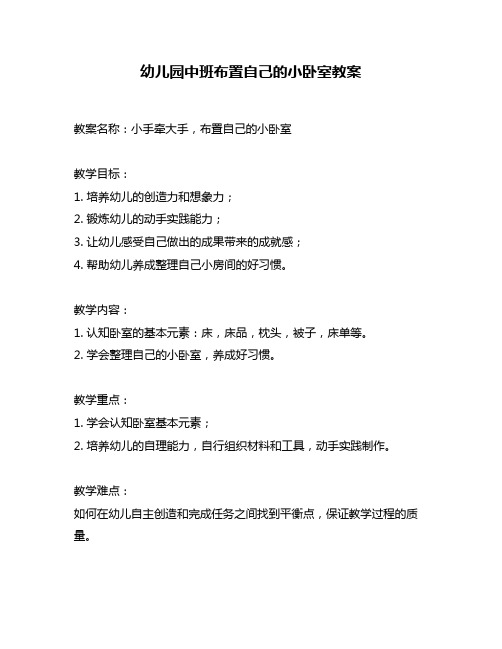 幼儿园中班布置自己的小卧室教案

教案名称：小手牵大手，布置自己的小卧室

教学目标：
1. 培养幼儿的创造力和想象力；
2. 锻炼幼儿的动手实践能力；
3. 让幼儿感受自己做出的成果带来的成就感；
4. 帮助幼儿养成整理自己小房间的好习惯。

教学内容：
1. 认知卧室的基本元素：床，床品，枕头，被子，床单等。
2. 学会整理自己的小卧室，养成好习惯。

教学重点：
1. 学会认知卧室基本元素；
2. 培养幼儿的自理能力，自行组织材料和工具，动手实践制作。

教学难点：
如何在幼儿自主创造和完成任务之间找到平衡点，保证教学过程的质量。